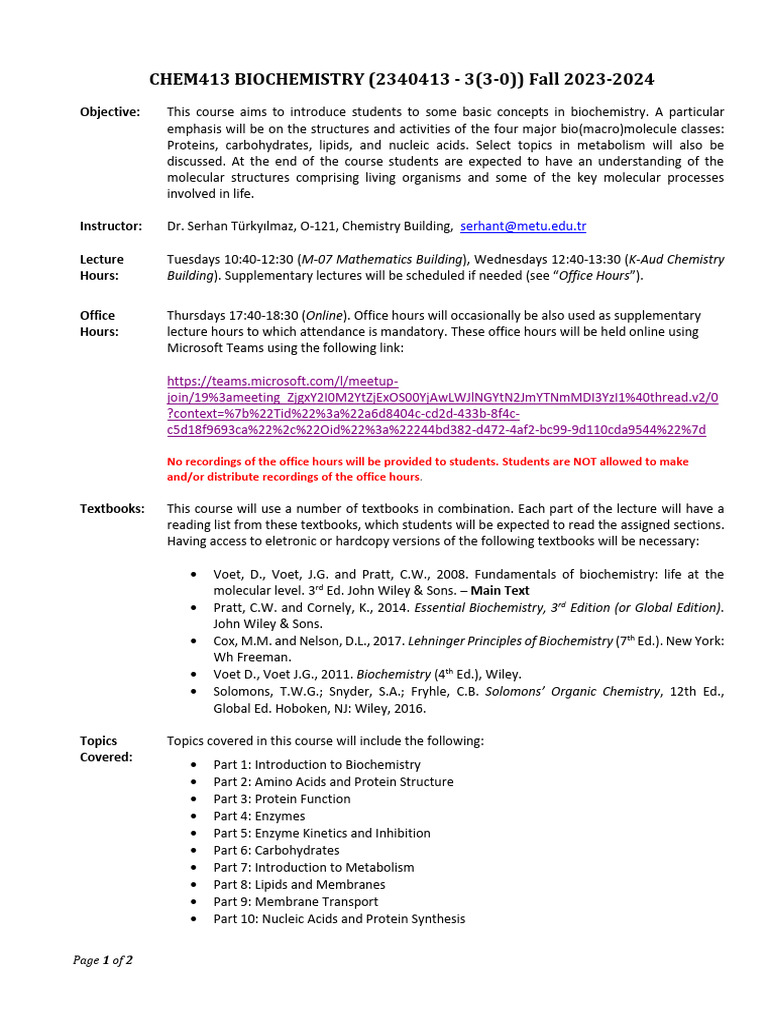 CHEM413 BIOCHEMISTRY (2340413 - 3(3-0)) Fall 2023-2024

Objective:
This course aims to introduce students to some basic concepts in biochemistry. A particular emphasis will be on the structures and activities of the four major bio(macro)molecule classes: Proteins, carbohydrates, lipids, and nucleic acids. Select topics in metabolism will also be discussed. At the end of the course students are expected to have an understanding of the molecular structures comprising living organisms and some of the key molecular processes involved in life.

Instructor:
Dr. Serhan Türkyılmaz, O-121, Chemistry Building, serhant@metu.edu.tr

Lecture Hours:
Tuesdays 10:40-12:30 (M-07 Mathematics Building), Wednesdays 12:40-13:30 (K-Aud Chemistry Building). Supplementary lectures will be scheduled if needed (see "Office Hours").

Office Hours:
Thursdays 17:40-18:30 (Online). Office hours will occasionally be also used as supplementary lecture hours to which attendance is mandatory. These office hours will be held online using Microsoft Teams using the following link:

https://teams.microsoft.com/l/meetup-join/19%3ameeting_ZjgxY2I0M2YtZjExOS00YjAwLWJlNGYtN2JmYTNmMDI3YzI1%40thread.v2/0?context=%7b%22Tid%22%3a%22a6d8404c-cd2d-433b-8f4c-c5d18f9693ca%22%2c%22Oid%22%3a%22244bd382-d472-4af2-bc99-9d110cda9544%22%7d

No recordings of the office hours will be provided to students. Students are NOT allowed to make and/or distribute recordings of the office hours.

Textbooks:
This course will use a number of textbooks in combination. Each part of the lecture will have a reading list from these textbooks, which students will be expected to read the assigned sections. Having access to eletronic or hardcopy versions of the following textbooks will be necessary:

• Voet, D., Voet, J.G. and Pratt, C.W., 2008. Fundamentals of biochemistry: life at the molecular level. 3rd Ed. John Wiley & Sons. – Main Text
• Pratt, C.W. and Cornely, K., 2014. Essential Biochemistry, 3rd Edition (or Global Edition). John Wiley & Sons.
• Cox, M.M. and Nelson, D.L., 2017. Lehninger Principles of Biochemistry (7th Ed.). New York: Wh Freeman.
• Voet D., Voet J.G., 2011. Biochemistry (4th Ed.), Wiley.
• Solomons, T.W.G.; Snyder, S.A.; Fryhle, C.B. Solomons' Organic Chemistry, 12th Ed., Global Ed. Hoboken, NJ: Wiley, 2016.

Topics Covered:
Topics covered in this course will include the following:
• Part 1: Introduction to Biochemistry
• Part 2: Amino Acids and Protein Structure
• Part 3: Protein Function
• Part 4: Enzymes
• Part 5: Enzyme Kinetics and Inhibition
• Part 6: Carbohydrates
• Part 7: Introduction to Metabolism
• Part 8: Lipids and Membranes
• Part 9: Membrane Transport
• Part 10: Nucleic Acids and Protein Synthesis

Page 1 of 2